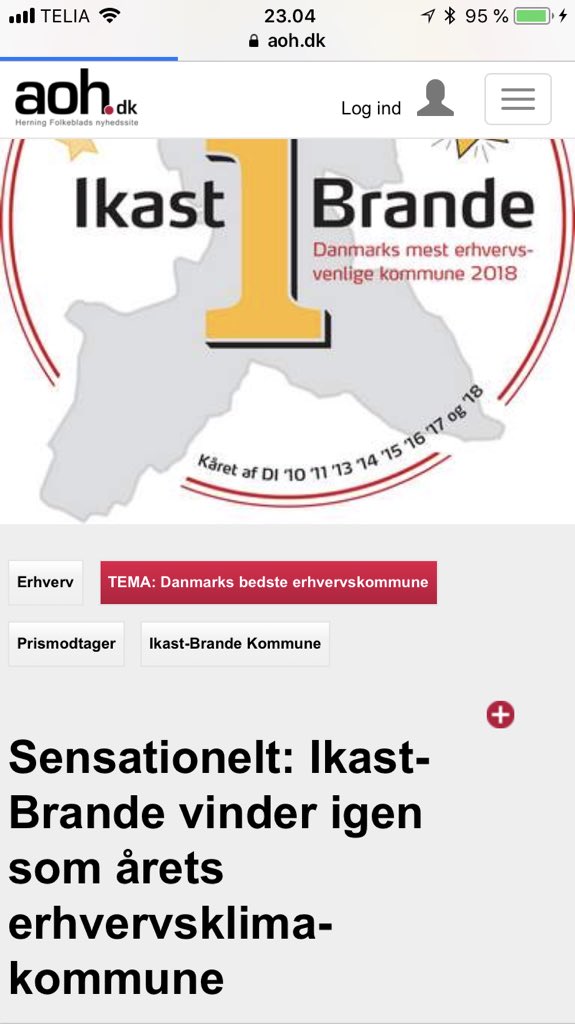 TELIA 23.04 95 %
aoh.dk

aoh.dk
Herning Folkeblads nyhedssite

Log ind

Ikast 1 Brande
Danmarks mest erhvervsvenlige kommune 2018

Kåret af DI '10 '11 '13 '14 '15 '16 '17 og '18

Erhverv

TEMA: Danmarks bedste erhvervskommune

Prismodtager

Ikast-Brande Kommune

Sensationelt: Ikast-Brande vinder igen som årets erhvervsklima-kommune